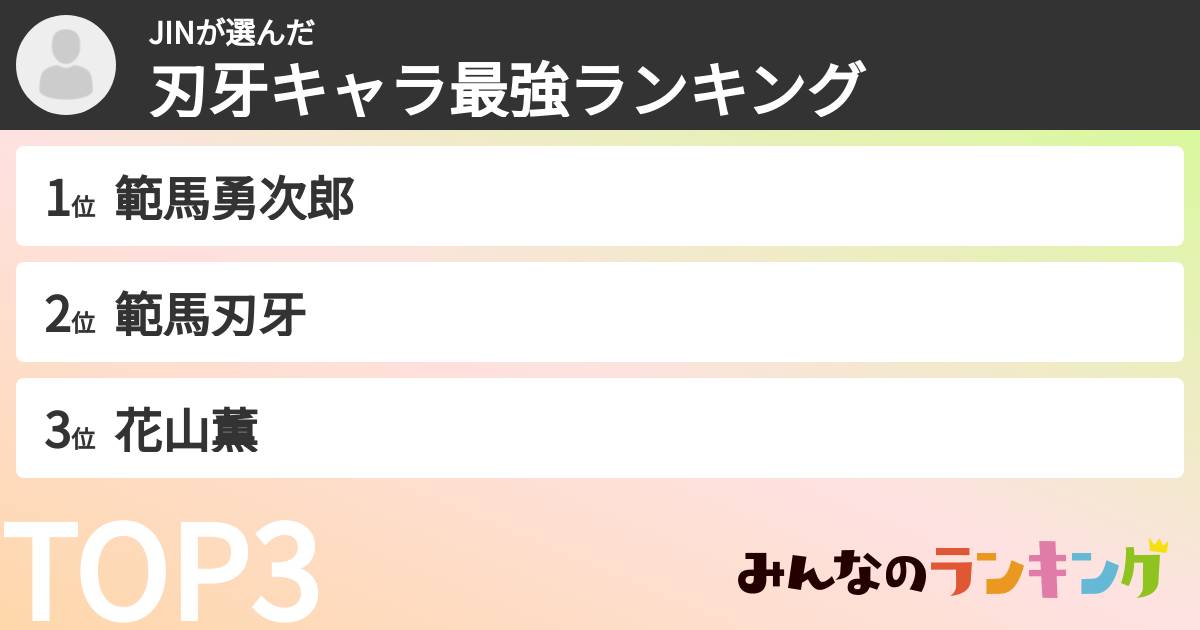 JINが選んだ
刃牙キャラ最強ランキング

1位 範馬勇次郎

2位 範馬刃牙

3位 花山薫

TOP3

みんなのランキング